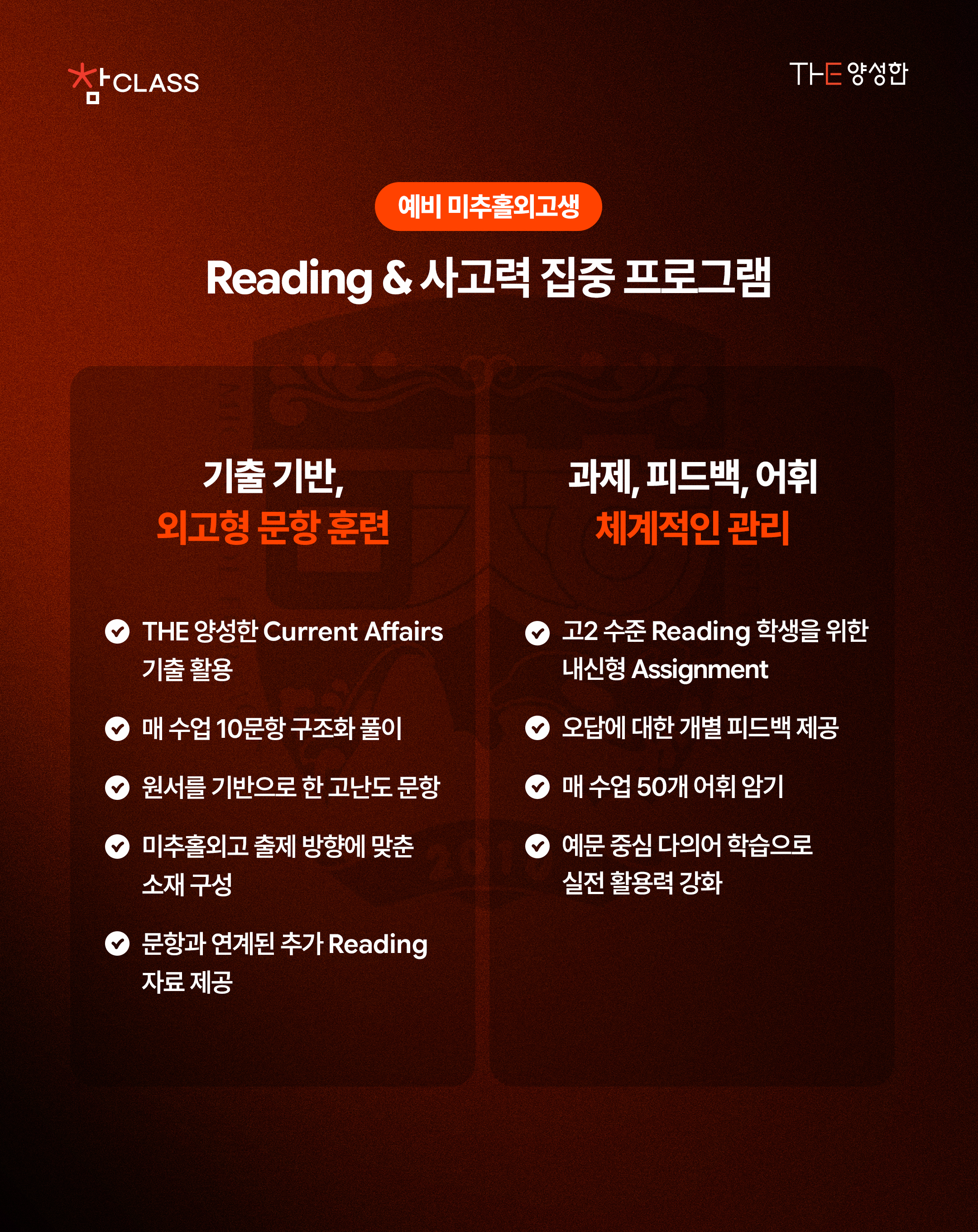 참CLASS

THE 양성한

예비 미추홀외고생

Reading & 사고력 집중 프로그램

기출 기반,
외고형 문항 훈련

✓ THE 양성한 Current Affairs 기출 활용

✓ 매 수업 10문항 구조화 풀이

✓ 원서를 기반으로 한 고난도 문항

✓ 미추홀외고 출제 방향에 맞춘 소재 구성

✓ 문항과 연계된 추가 Reading 자료 제공

과제, 피드백, 어휘
체계적인 관리

✓ 고2 수준 Reading 학생을 위한 내신형 Assignment

✓ 오답에 대한 개별 피드백 제공

✓ 매 수업 50개 어휘 암기

✓ 예문 중심 다의어 학습으로 실전 활용력 강화